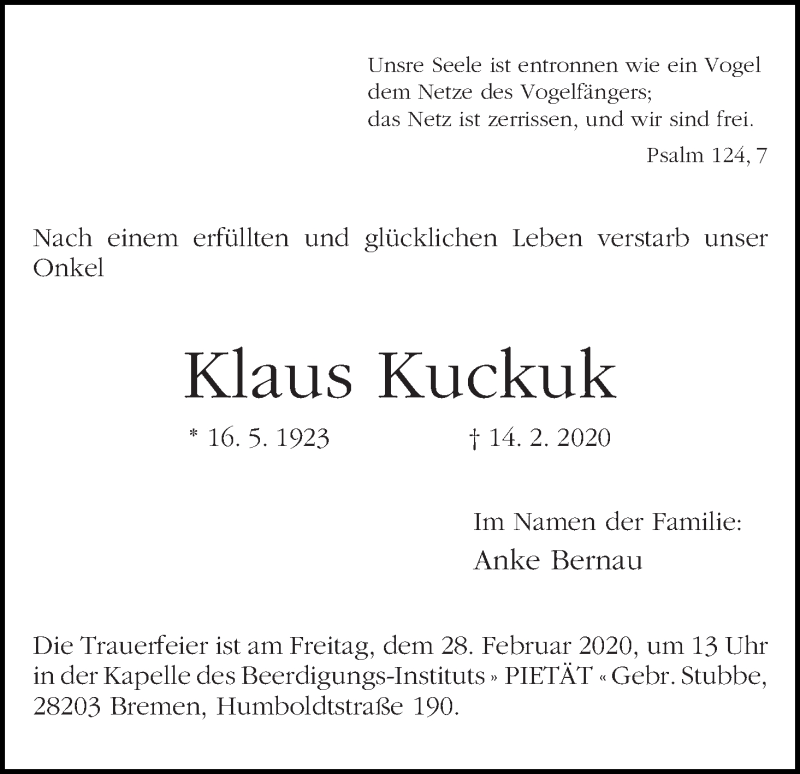 Unsre Seele ist entronnen wie ein Vogel
dem Netze des Vogelfängers;
das Netz ist zerrissen, und wir sind frei.

Psalm 124, 7

Nach einem erfüllten und glücklichen Leben verstarb unser Onkel

Klaus Kuckuk

* 16. 5. 1923 † 14. 2. 2020

Im Namen der Familie:
Anke Bernau

Die Trauerfeier ist am Freitag, dem 28. Februar 2020, um 13 Uhr in der Kapelle des Beerdigungs-Instituts » PIETÄT « Gebr. Stubbe, 28203 Bremen, Humboldtstraße 190.